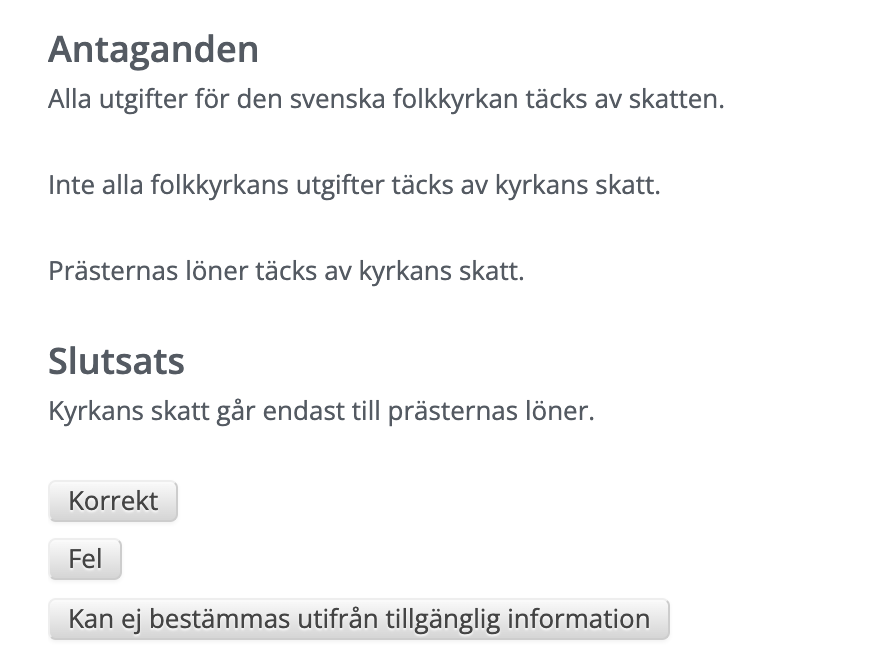 Antaganden

Alla utgifter för den svenska folkkyrkan täcks av skatten.

Inte alla folkkyrkans utgifter täcks av kyrkans skatt.

Prästernas löner täcks av kyrkans skatt.

Slutsats

Kyrkans skatt går endast till prästernas löner.

Korrekt

Fel

Kan ej bestämmas utifrån tillgänglig information